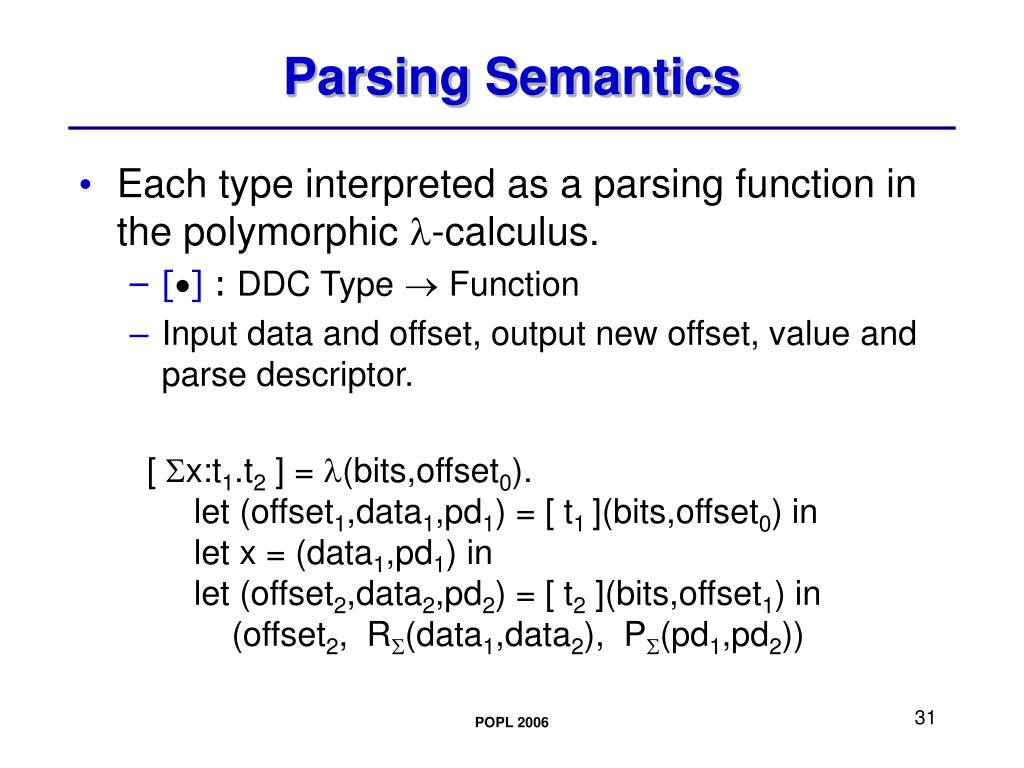 Parsing Semantics

• Each type interpreted as a parsing function in the polymorphic $\lambda$-calculus.

– [$\bullet$] : DDC Type $\rightarrow$ Function

– Input data and offset, output new offset, value and parse descriptor.

[ $\Sigma$x:t$_1$.t$_2$ ] = $\lambda$(bits,offset$_0$).
let (offset$_1$,data$_1$,pd$_1$) = [ t$_1$ ](bits,offset$_0$) in
let x = (data$_1$,pd$_1$) in
let (offset$_2$,data$_2$,pd$_2$) = [ t$_2$ ](bits,offset$_1$) in
(offset$_2$, R$_\Sigma$(data$_1$,data$_2$), P$_\Sigma$(pd$_1$,pd$_2$))

POPL 2006

31